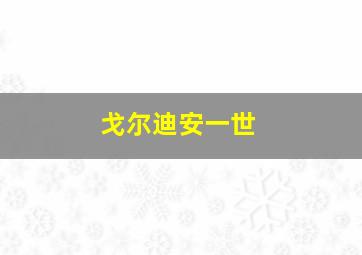 戈尔迪安一世